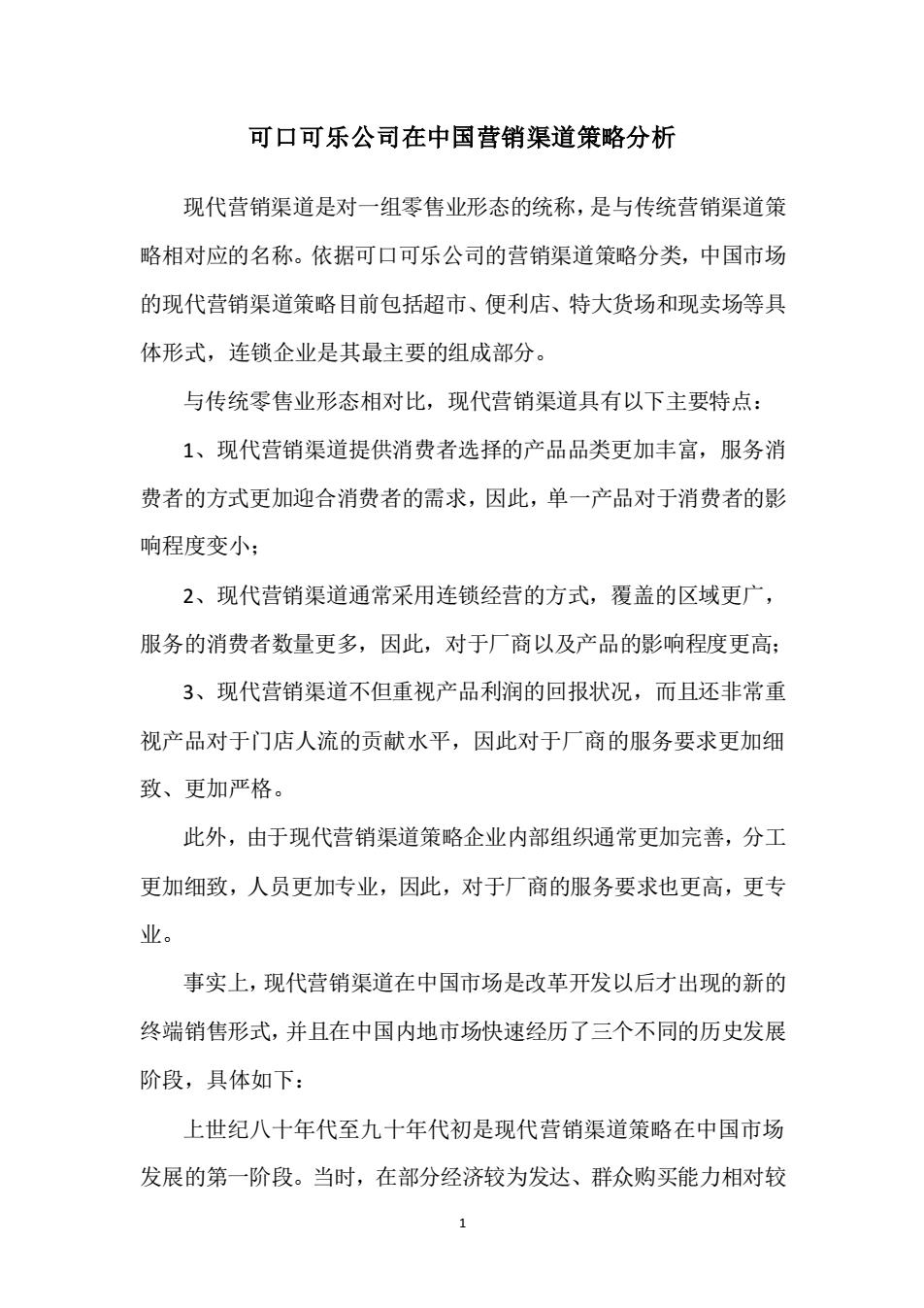 可口可乐公司在中国营销渠道策略分析

现代营销渠道是对一组零售业形态的统称，是与传统营销渠道策略相对应的名称。依据可口可乐公司的营销渠道策略分类，中国市场的现代营销渠道策略目前包括超市、便利店、特大货场和现卖场等具体形式，连锁企业是其最主要的组成部分。

与传统零售业形态相对比，现代营销渠道具有以下主要特点：

1、现代营销渠道提供消费者选择的产品品类更加丰富，服务消费者的方式更加迎合消费者的需求，因此，单一产品对于消费者的影响程度变小；

2、现代营销渠道通常采用连锁经营的方式，覆盖的区域更广，服务的消费者数量更多，因此，对于厂商以及产品的影响程度更高；

3、现代营销渠道不但重视产品利润的回报状况，而且还非常重视产品对于门店人流的贡献水平，因此对于厂商的服务要求更加细致、更加严格。

此外，由于现代营销渠道策略企业内部组织通常更加完善，分工更加细致，人员更加专业，因此，对于厂商的服务要求也更高，更专业。

事实上，现代营销渠道在中国市场是改革开发以后才出现的新的终端销售形式，并且在中国内地市场快速经历了三个不同的历史发展阶段，具体如下：

上世纪八十年代至九十年代初是现代营销渠道策略在中国市场发展的第一阶段。当时，在部分经济较为发达、群众购买能力相对较

1